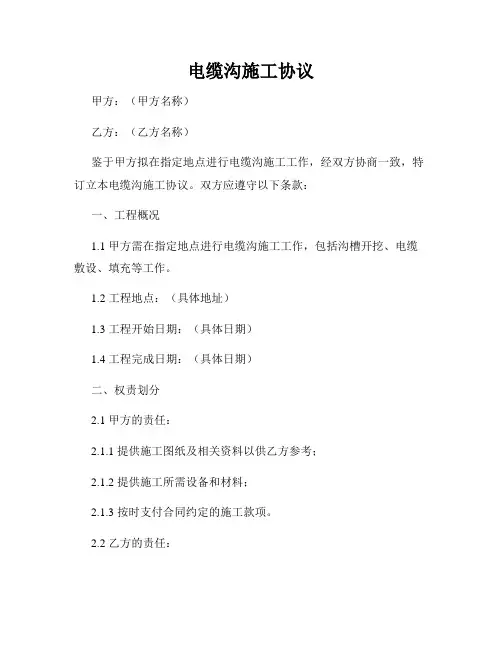 电缆沟施工协议

甲方：（甲方名称）

乙方：（乙方名称）

鉴于甲方拟在指定地点进行电缆沟施工工作，经双方协商一致，特订立本电缆沟施工协议。双方应遵守以下条款：

一、工程概况

1.1 甲方需在指定地点进行电缆沟施工工作，包括沟槽开挖、电缆敷设、填充等工作。

1.2 工程地点：（具体地址）

1.3 工程开始日期：（具体日期）

1.4 工程完成日期：（具体日期）

二、权责划分

2.1 甲方的责任：

2.1.1 提供施工图纸及相关资料以供乙方参考；

2.1.2 提供施工所需设备和材料；

2.1.3 按时支付合同约定的施工款项。

2.2 乙方的责任：